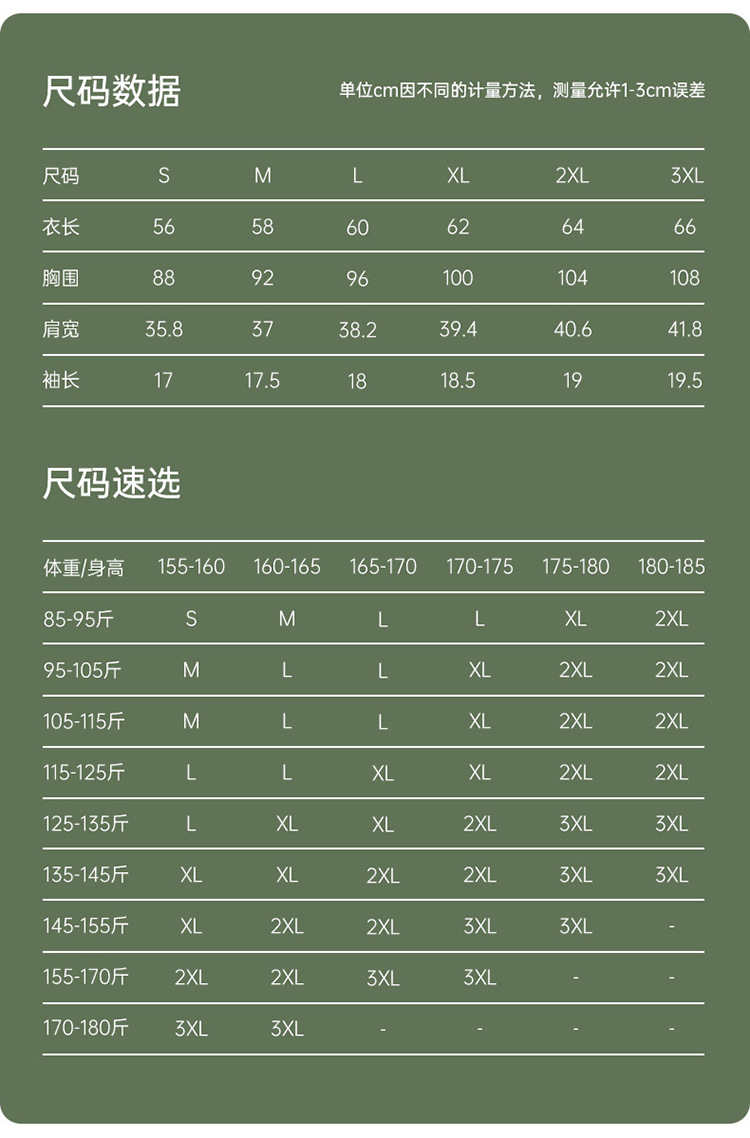 尺码数据

单位cm因不同的计量方法，测量允许1-3cm误差

| 尺码 | S | M | L | XL | 2XL | 3XL |
|---|---|---|---|---|---|---|
| 衣长 | 56 | 58 | 60 | 62 | 64 | 66 |
| 胸围 | 88 | 92 | 96 | 100 | 104 | 108 |
| 肩宽 | 35.8 | 37 | 38.2 | 39.4 | 40.6 | 41.8 |
| 袖长 | 17 | 17.5 | 18 | 18.5 | 19 | 19.5 |

尺码速选

| 体重/身高 | 155-160 | 160-165 | 165-170 | 170-175 | 175-180 | 180-185 |
|---|---|---|---|---|---|---|
| 85-95斤 | S | M | L | L | XL | 2XL |
| 95-105斤 | M | L | L | XL | 2XL | 2XL |
| 105-115斤 | M | L | L | XL | 2XL | 2XL |
| 115-125斤 | L | L | XL | XL | 2XL | 2XL |
| 125-135斤 | L | XL | XL | 2XL | 3XL | 3XL |
| 135-145斤 | XL | XL | 2XL | 2XL | 3XL | 3XL |
| 145-155斤 | XL | 2XL | 2XL | 3XL | 3XL | - |
| 155-170斤 | 2XL | 2XL | 3XL | 3XL | - | - |
| 170-180斤 | 3XL | 3XL | - | - | - | - |